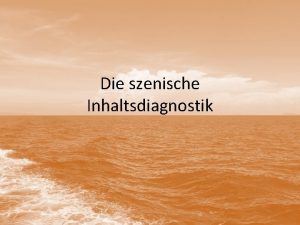 Die szenische Inhaltsdiagnostik